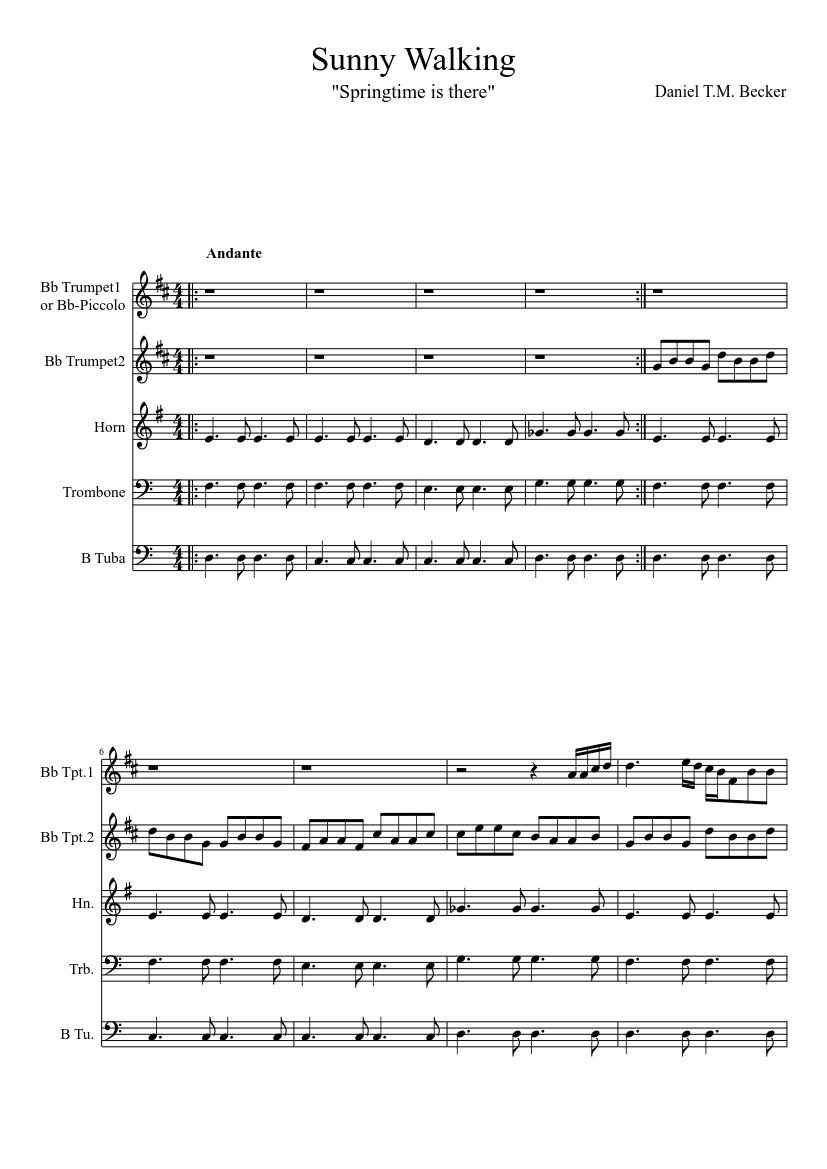 Sunny Walking

"Springtime is there"

Daniel T.M. Becker

Andante

Bb Trumpet1 or Bb-Piccolo

Bb Trumpet2

Horn

Trombone

B Tuba

6

Bb Tpt.1

Bb Tpt.2

Hn.

Trb.

B Tu.